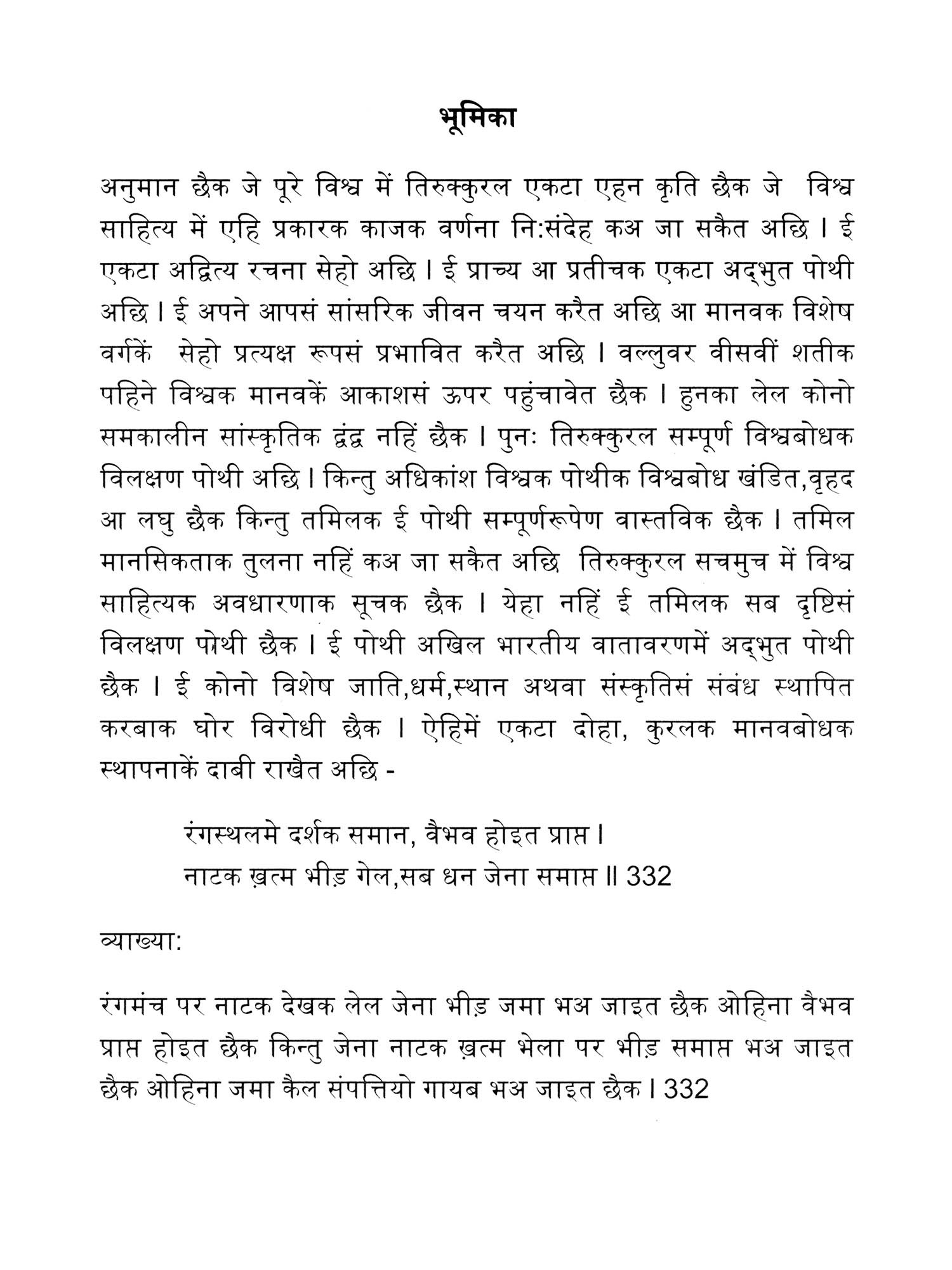 भूमिका

अनुमान छैक जे पूरे विश्व में तिरुक्कुरल एकटा एहन कृति छैक जे विश्व साहित्य में एहि प्रकारक काजक वर्णना नि:संदेह कअ जा सकैत अछि। ई एकटा अद्वित्य रचना सेहो अछि। ई प्राच्य आ प्रतीचक एकटा अद्भुत पोथी अछि। ई अपने आपसं सांसरिक जीवन चयन करैत अछि आ मानवक विशेष वर्गकें सेहो प्रत्यक्ष रूपसं प्रभावित करैत अछि। वल्लुवर वीसवीं शतीक पहिने विश्वक मानवकें आकाशसं ऊपर पहुंचावेत छैक। हुनका लेल कोनो समकालीन सांस्कृतिक द्वंद्व नहिं छैक। पुनः तिरुक्कुरल सम्पूर्ण विश्वबोधक विलक्षण पोथी अछि। किन्तु अधिकांश विश्वक पोथीक विश्वबोध खंडित,वृहद आ लघु छैक किन्तु तमिलक ई पोथी सम्पूर्णरूपेण वास्तविक छैक। तमिल मानसिकताक तुलना नहिं कअ जा सकैत अछि तिरुक्कुरल सचमुच में विश्व साहित्यक अवधारणाक सूचक छैक। येहा नहिं ई तमिलक सब दृष्टिसं विलक्षण पोथी छैक। ई पोथी अखिल भारतीय वातावरणमें अद्भुत पोथी छैक। ई कोनो विशेष जाति,धर्म,स्थान अथवा संस्कृतिसं संबंध स्थापित करबाक घोर विरोधी छैक। ऐहिमें एकटा दोहा, कुरलक मानवबोधक स्थापनाकें दाबी राखैत अछि -

रंगस्थलमे दर्शक समान, वैभव होइत प्राप्त।
नाटक ख़त्म भीड़ गेल,सब धन जेना समाप्त॥ 332

व्याख्या:

रंगमंच पर नाटक देखक लेल जेना भीड़ जमा भअ जाइत छैक ओहिना वैभव प्राप्त होइत छैक किन्तु जेना नाटक ख़त्म भेला पर भीड़ समाप्त भअ जाइत छैक ओहिना जमा कैल संपत्तियो गायब भअ जाइत छैक। 332